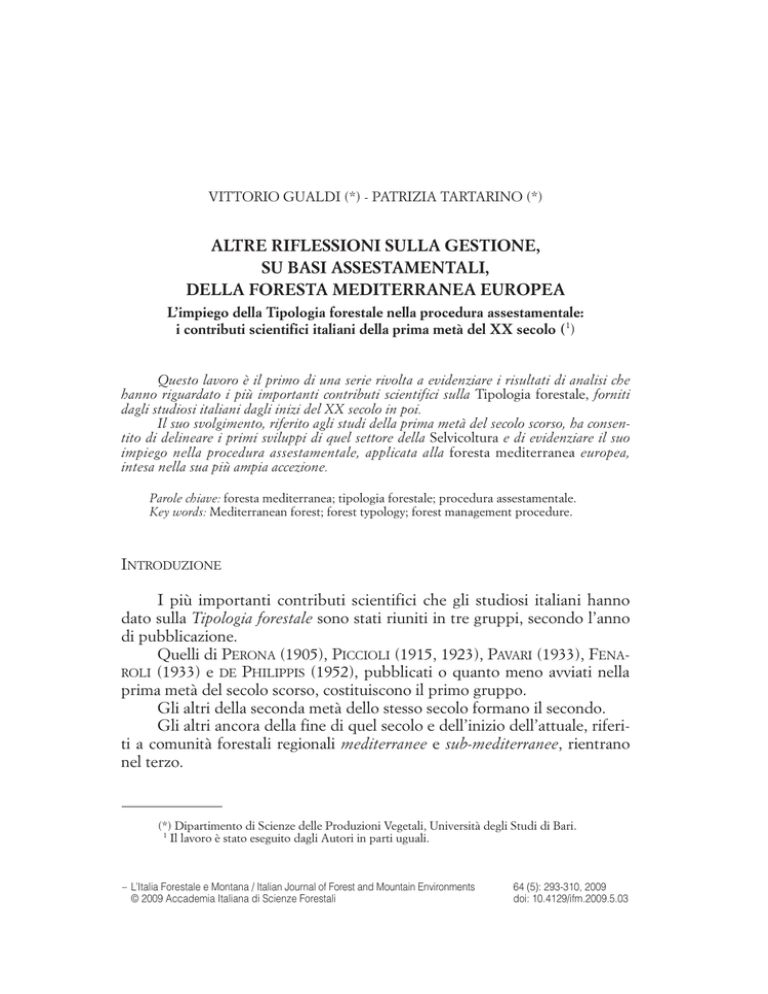 VITTORIO GUALDI (*) - PATRIZIA TARTARINO (*)

ALTRE RIFLESSIONI SULLA GESTIONE, SU BASI ASSESTAMENTALI, DELLA FORESTA MEDITERRANEA EUROPEA

L'impiego della Tipologia forestale nella procedura assestamentale: i contributi scientifici italiani della prima metà del XX secolo ($^1$)

Questo lavoro è il primo di una serie rivolta a evidenziare i risultati di analisi che hanno riguardato i più importanti contributi scientifici sulla Tipologia forestale, forniti dagli studiosi italiani dagli inizi del XX secolo in poi.
Il suo svolgimento, riferito agli studi della prima metà del secolo scorso, ha consentito di delineare i primi sviluppi di quel settore della Selvicoltura e di evidenziare il suo impiego nella procedura assestamentale, applicata alla foresta mediterranea europea, intesa nella sua più ampia accezione.

Parole chiave: foresta mediterranea; tipologia forestale; procedura assestamentale.
Key words: Mediterranean forest; forest typology; forest management procedure.

INTRODUZIONE

I più importanti contributi scientifici che gli studiosi italiani hanno dato sulla Tipologia forestale sono stati riuniti in tre gruppi, secondo l'anno di pubblicazione.
Quelli di PERONA (1905), PICCIOLI (1915, 1923), PAVARI (1933), FENAROLI (1933) e DE PHILIPPIS (1952), pubblicati o quanto meno avviati nella prima metà del secolo scorso, costituiscono il primo gruppo.
Gli altri della seconda metà dello stesso secolo formano il secondo.
Gli altri ancora della fine di quel secolo e dell'inizio dell'attuale, riferiti a comunità forestali regionali mediterranee e sub-mediterranee, rientrano nel terzo.

(*) Dipartimento di Scienze delle Produzioni Vegetali, Università degli Studi di Bari.
$^1$ Il lavoro è stato eseguito dagli Autori in parti uguali.

– L'Italia Forestale e Montana / Italian Journal of Forest and Mountain Environments
© 2009 Accademia Italiana di Scienze Forestali

64 (5): 293-310, 2009
doi: 10.4129/ifm.2009.5.03